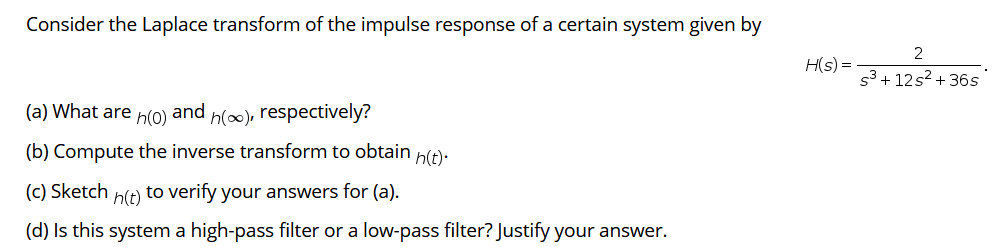 Consider the Laplace transform of the impulse response of a certain system given by

$H(s) = \frac{2}{s^3 + 12s^2 + 36s}$.

(a) What are $h(0)$ and $h(\infty)$, respectively?

(b) Compute the inverse transform to obtain $h(t)$.

(c) Sketch $h(t)$ to verify your answers for (a).

(d) Is this system a high-pass filter or a low-pass filter? Justify your answer.